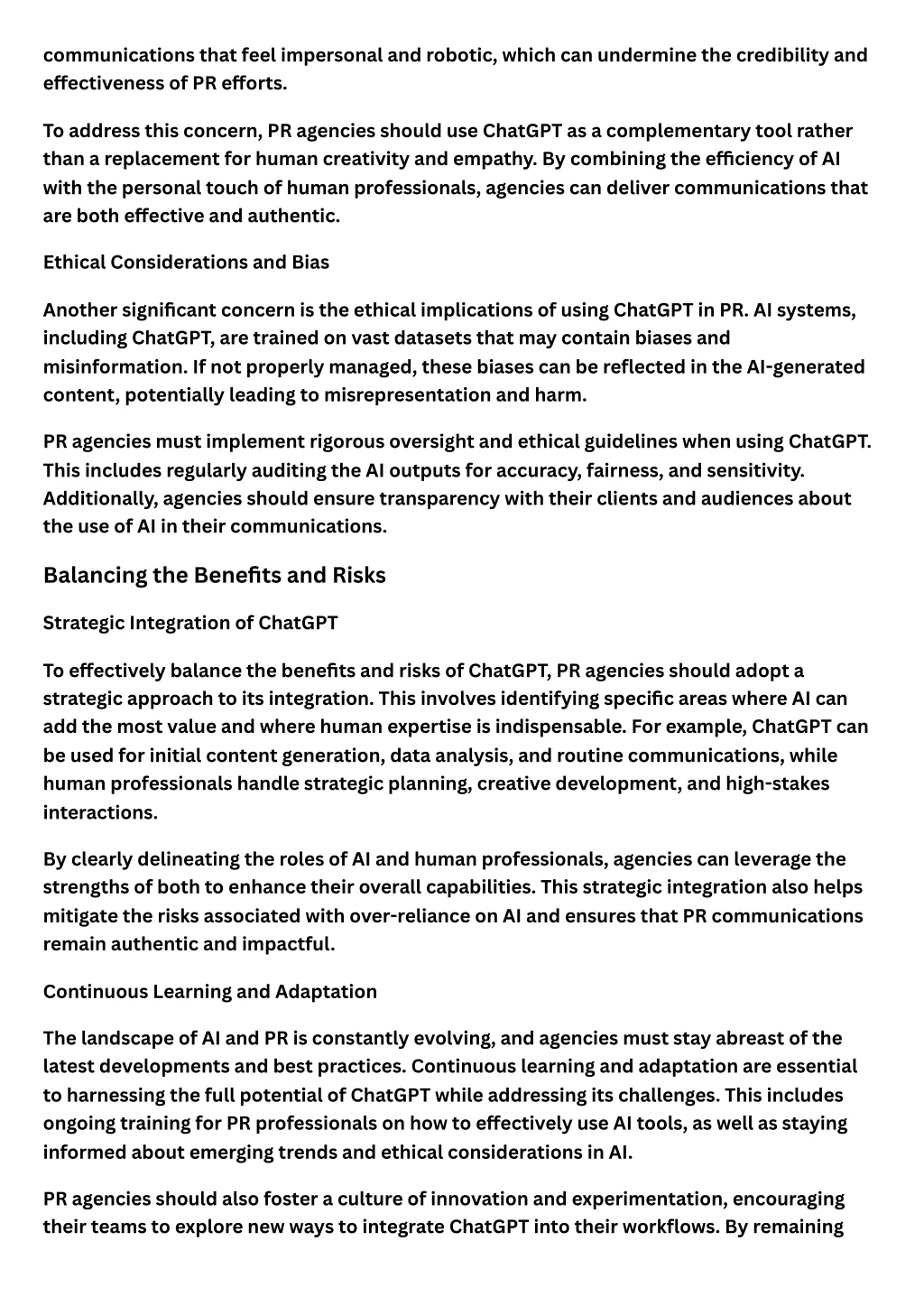 communications that feel impersonal and robotic, which can undermine the credibility and effectiveness of PR efforts.

To address this concern, PR agencies should use ChatGPT as a complementary tool rather than a replacement for human creativity and empathy. By combining the efficiency of AI with the personal touch of human professionals, agencies can deliver communications that are both effective and authentic.

Ethical Considerations and Bias

Another significant concern is the ethical implications of using ChatGPT in PR. AI systems, including ChatGPT, are trained on vast datasets that may contain biases and misinformation. If not properly managed, these biases can be reflected in the AI-generated content, potentially leading to misrepresentation and harm.

PR agencies must implement rigorous oversight and ethical guidelines when using ChatGPT. This includes regularly auditing the AI outputs for accuracy, fairness, and sensitivity. Additionally, agencies should ensure transparency with their clients and audiences about the use of AI in their communications.

Balancing the Benefits and Risks

Strategic Integration of ChatGPT

To effectively balance the benefits and risks of ChatGPT, PR agencies should adopt a strategic approach to its integration. This involves identifying specific areas where AI can add the most value and where human expertise is indispensable. For example, ChatGPT can be used for initial content generation, data analysis, and routine communications, while human professionals handle strategic planning, creative development, and high-stakes interactions.

By clearly delineating the roles of AI and human professionals, agencies can leverage the strengths of both to enhance their overall capabilities. This strategic integration also helps mitigate the risks associated with over-reliance on AI and ensures that PR communications remain authentic and impactful.

Continuous Learning and Adaptation

The landscape of AI and PR is constantly evolving, and agencies must stay abreast of the latest developments and best practices. Continuous learning and adaptation are essential to harnessing the full potential of ChatGPT while addressing its challenges. This includes ongoing training for PR professionals on how to effectively use AI tools, as well as staying informed about emerging trends and ethical considerations in AI.

PR agencies should also foster a culture of innovation and experimentation, encouraging their teams to explore new ways to integrate ChatGPT into their workflows. By remaining